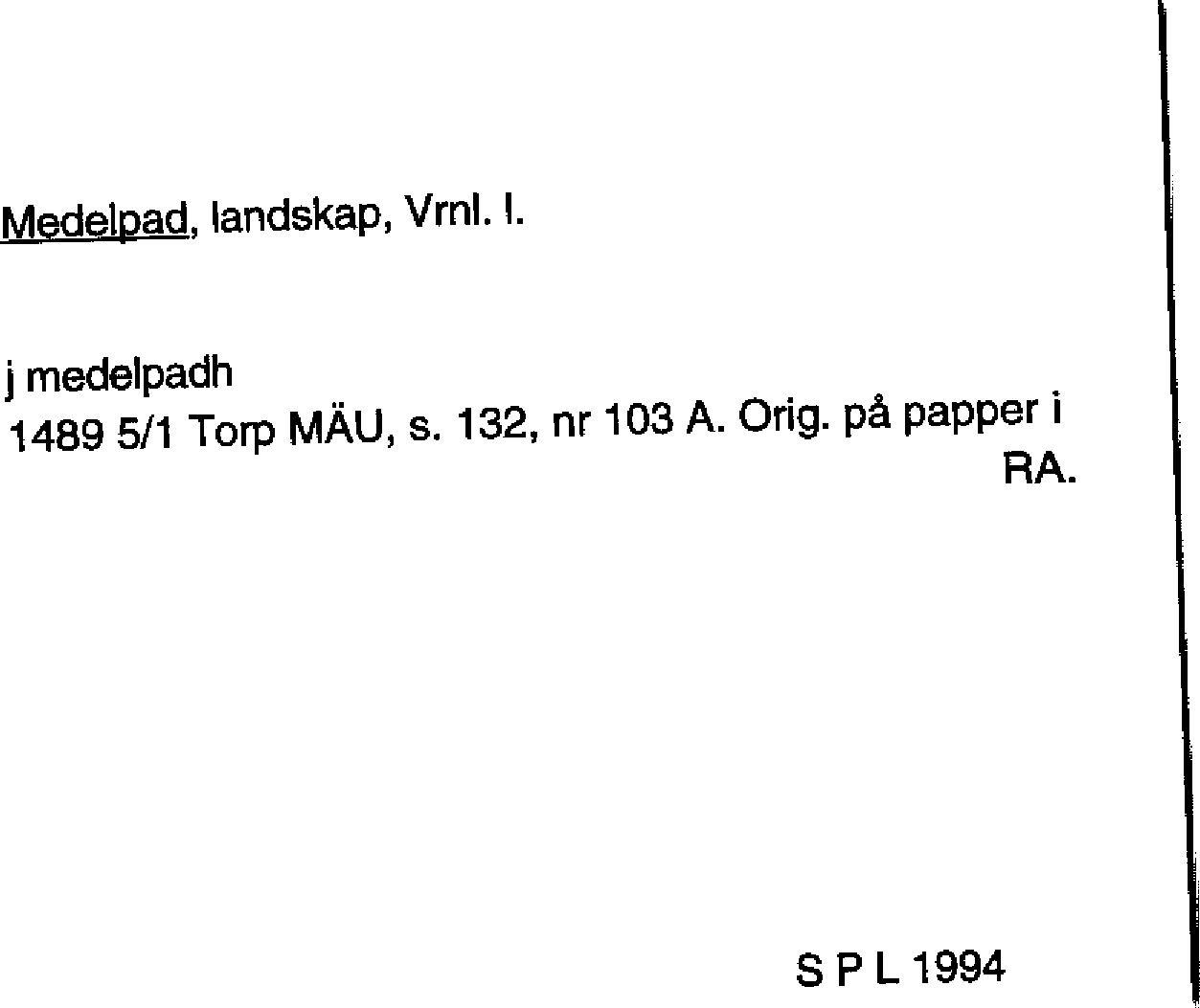 Medelpad, landskap, Vrnl. l.

j medelpadh
1489 5/1 Torp MÄU, s. 132, nr 103 A. Orig. på papper i RA.

S P L 1994